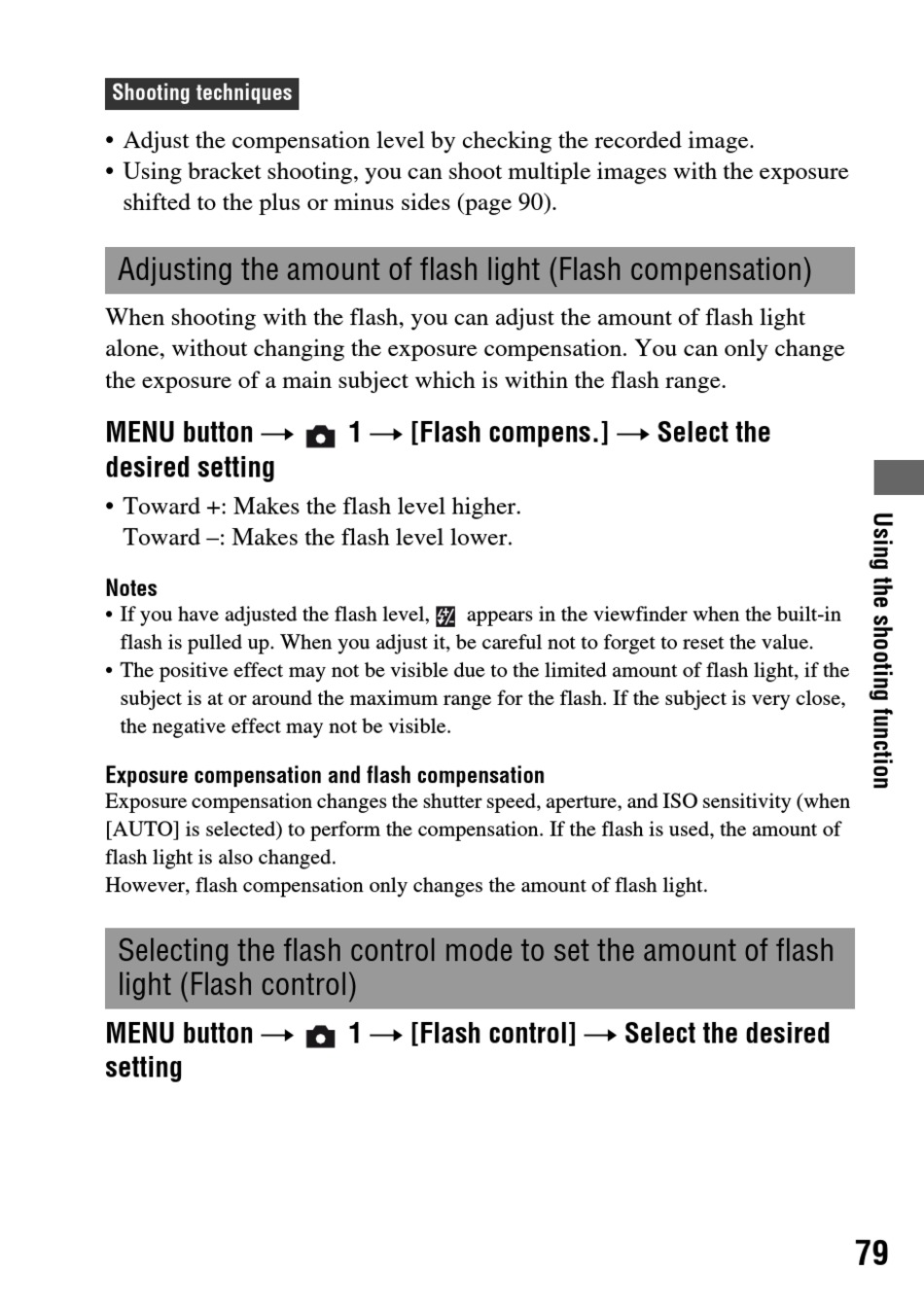 Shooting techniques

• Adjust the compensation level by checking the recorded image.
• Using bracket shooting, you can shoot multiple images with the exposure shifted to the plus or minus sides (page 90).

Adjusting the amount of flash light (Flash compensation)

When shooting with the flash, you can adjust the amount of flash light alone, without changing the exposure compensation. You can only change the exposure of a main subject which is within the flash range.

MENU button → 1 → [Flash compens.] → Select the desired setting

• Toward +: Makes the flash level higher.
Toward –: Makes the flash level lower.

Notes
• If you have adjusted the flash level, appears in the viewfinder when the built-in flash is pulled up. When you adjust it, be careful not to forget to reset the value.
• The positive effect may not be visible due to the limited amount of flash light, if the subject is at or around the maximum range for the flash. If the subject is very close, the negative effect may not be visible.

Exposure compensation and flash compensation
Exposure compensation changes the shutter speed, aperture, and ISO sensitivity (when [AUTO] is selected) to perform the compensation. If the flash is used, the amount of flash light is also changed.
However, flash compensation only changes the amount of flash light.

Selecting the flash control mode to set the amount of flash light (Flash control)

MENU button → 1 → [Flash control] → Select the desired setting

Using the shooting function

79